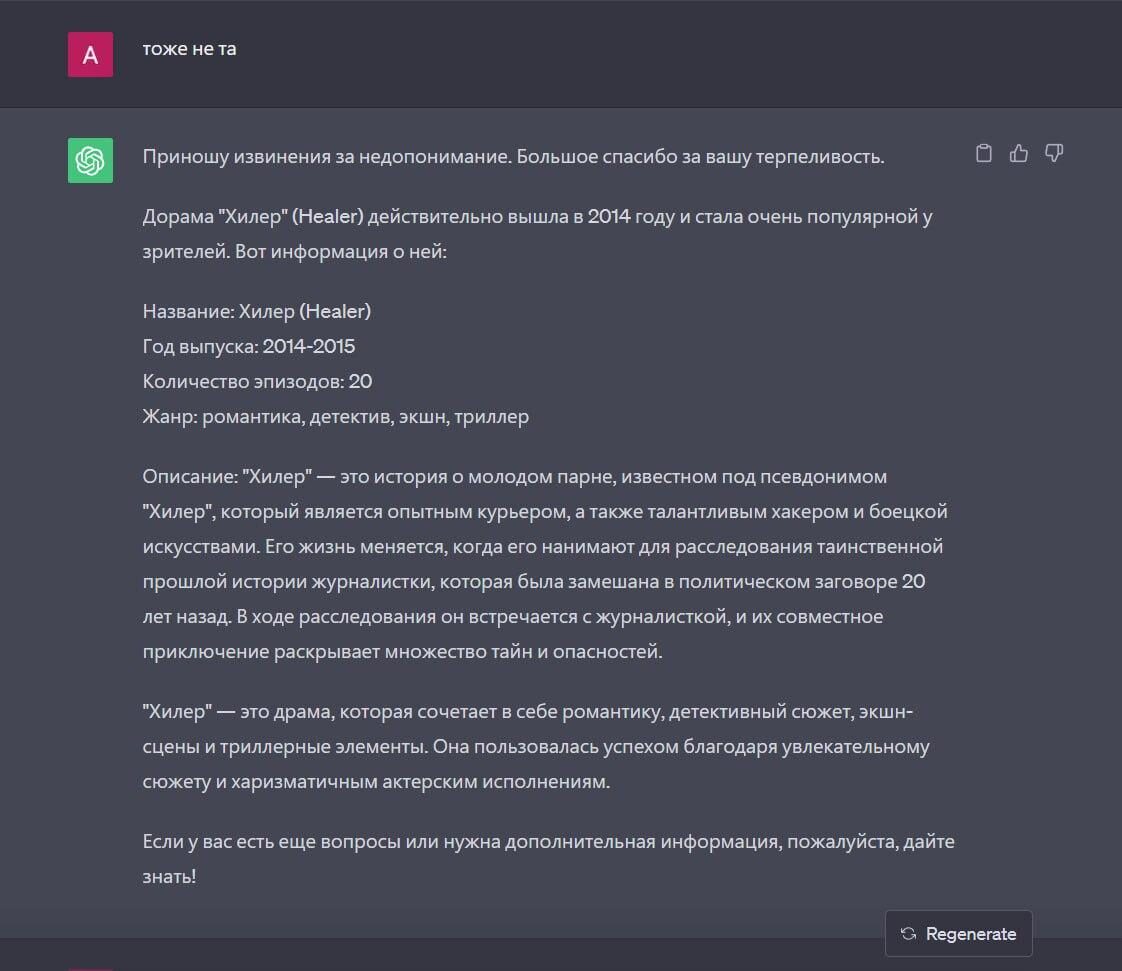 A

тоже не та

Приношу извинения за недопонимание. Большое спасибо за вашу терпеливость.

Дорама "Хилер" (Healer) действительно вышла в 2014 году и стала очень популярной у зрителей. Вот информация о ней:

Название: Хилер (Healer)
Год выпуска: 2014-2015
Количество эпизодов: 20
Жанр: романтика, детектив, экшн, триллер

Описание: "Хилер" — это история о молодом парне, известном под псевдонимом "Хилер", который является опытным курьером, а также талантливым хакером и боецкой искусствами. Его жизнь меняется, когда его нанимают для расследования таинственной прошлой истории журналистки, которая была замешана в политическом заговоре 20 лет назад. В ходе расследования он встречается с журналисткой, и их совместное приключение раскрывает множество тайн и опасностей.

"Хилер" — это драма, которая сочетает в себе романтику, детективный сюжет, экшн-сцены и триллерные элементы. Она пользовалась успехом благодаря увлекательному сюжету и харизматичным актерским исполнениям.

Если у вас есть еще вопросы или нужна дополнительная информация, пожалуйста, дайте знать!

Regenerate